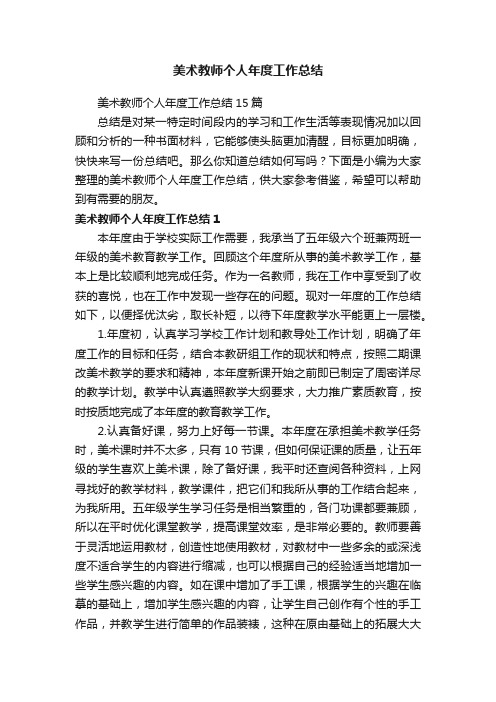 美术教师个人年度工作总结

美术教师个人年度工作总结 15 篇

总结是对某一特定时间段内的学习和工作生活等表现情况加以回顾和分析的一种书面材料，它能够使头脑更加清醒，目标更加明确，快快来写一份总结吧。那么你知道总结如何写吗？下面是小编为大家整理的美术教师个人年度工作总结，供大家参考借鉴，希望可以帮助到有需要的朋友。

美术教师个人年度工作总结 1

本年度由于学校实际工作需要，我承当了五年级六个班兼两班一年级的美术教育教学工作。回顾这个年度所从事的美术教学工作，基本上是比较顺利地完成任务。作为一名教师，我在工作中享受到了收获的喜悦，也在工作中发现一些存在的问题。现对一年度的工作总结如下，以便择优汰劣，取长补短，以待下年度教学水平能更上一层楼。

1.年度初，认真学习学校工作计划和教导处工作计划，明确了年度工作的目标和任务，结合本教研组工作的现状和特点，按照二期课改美术教学的要求和精神，本年度新课开始之前即已制定了周密详尽的教学计划。教学中认真遵照教学大纲要求，大力推广素质教育，按时按质地完成了本年度的教育教学工作。

2.认真备好课，努力上好每一节课。本年度在承担美术教学任务时，美术课时并不太多，只有 10 节课，但如何保证课的质量，让五年级的学生喜欢上美术课，除了备好课，我平时还查阅各种资料，上网寻找好的教学材料，教学课件，把它们和我所从事的工作结合起来，为我所用。五年级学生学习任务是相当繁重的，各门功课都要兼顾，所以在平时优化课堂教学，提高课堂效率，是非常必要的。教师要善于灵活地运用教材，创造性地使用教材，对教材中一些多余的或深浅度不适合学生的内容进行缩减，也可以根据自己的经验适当地增加一些学生感兴趣的内容。如在课中增加了手工课，根据学生的兴趣在临摹的基础上，增加学生感兴趣的内容，让学生自己创作有个性的手工作品，并教学生进行简单的作品装裱，这种在原由基础上的拓展大大